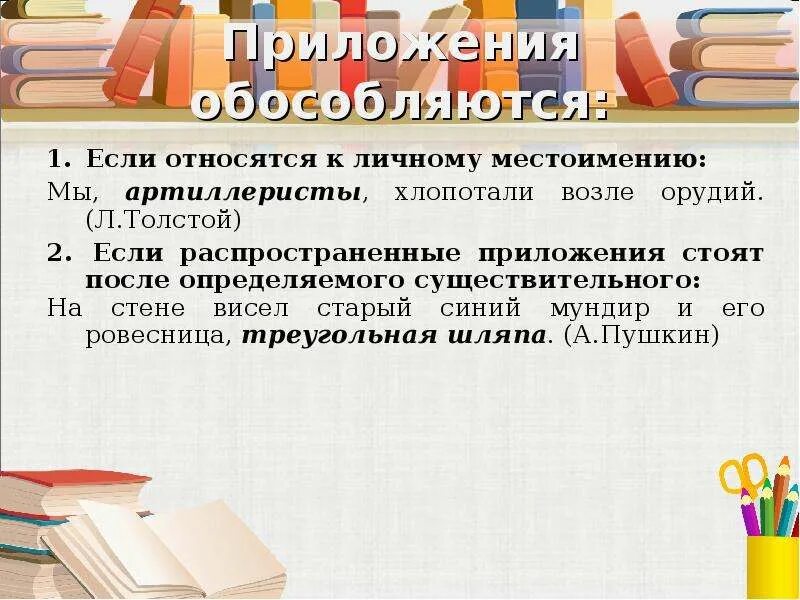 Приложения обособляются:

1. Если относятся к личному местоимению:

Мы, артиллеристы, хлопотали возле орудий. (Л.Толстой)

2. Если распространенные приложения стоят после определяемого существительного:

На стене висел старый синий мундир и его ровесница, треугольная шляпа. (А.Пушкин)